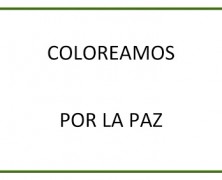 COLOREAMOS

POR LA PAZ